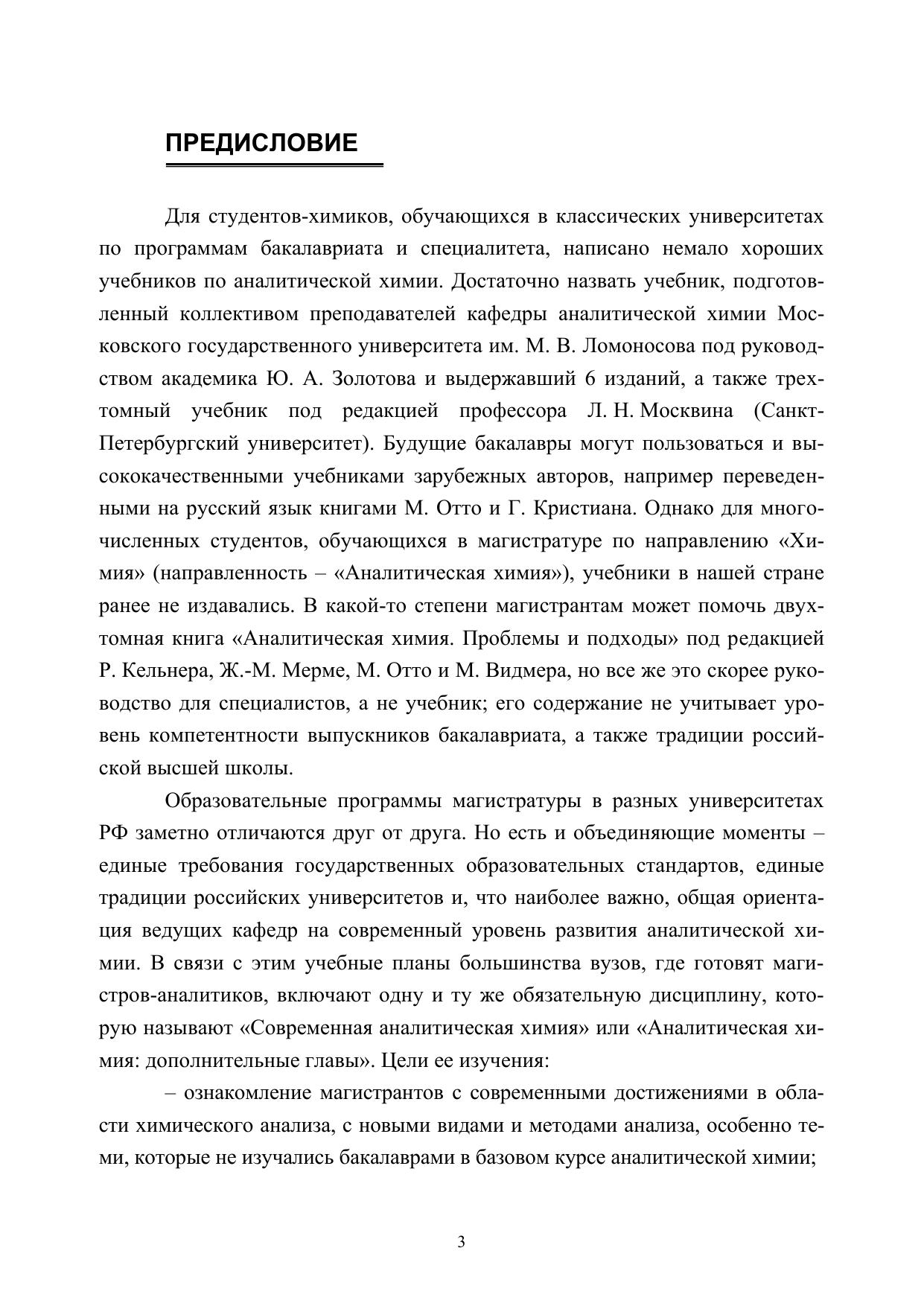 ПРЕДИСЛОВИЕ

Для студентов-химиков, обучающихся в классических университетах по программам бакалавриата и специалитета, написано немало хороших учебников по аналитической химии. Достаточно назвать учебник, подготовленный коллективом преподавателей кафедры аналитической химии Московского государственного университета им. М. В. Ломоносова под руководством академика Ю. А. Золотова и выдержавший 6 изданий, а также трехтомный учебник под редакцией профессора Л. Н. Москвина (Санкт-Петербургский университет). Будущие бакалавры могут пользоваться и высококачественными учебниками зарубежных авторов, например переведенными на русский язык книгами М. Отто и Г. Кристиана. Однако для многочисленных студентов, обучающихся в магистратуре по направлению «Химия» (направленность – «Аналитическая химия»), учебники в нашей стране ранее не издавались. В какой-то степени магистрантам может помочь двухтомная книга «Аналитическая химия. Проблемы и подходы» под редакцией Р. Кельнера, Ж.-М. Мерме, М. Отто и М. Видмера, но все же это скорее руководство для специалистов, а не учебник; его содержание не учитывает уровень компетентности выпускников бакалавриата, а также традиции российской высшей школы.

Образовательные программы магистратуры в разных университетах РФ заметно отличаются друг от друга. Но есть и объединяющие моменты – единые требования государственных образовательных стандартов, единые традиции российских университетов и, что наиболее важно, общая ориентация ведущих кафедр на современный уровень развития аналитической химии. В связи с этим учебные планы большинства вузов, где готовят магистров-аналитиков, включают одну и ту же обязательную дисциплину, которую называют «Современная аналитическая химия» или «Аналитическая химия: дополнительные главы». Цели ее изучения:

– ознакомление магистрантов с современными достижениями в области химического анализа, с новыми видами и методами анализа, особенно теми, которые не изучались бакалаврами в базовом курсе аналитической химии;

3